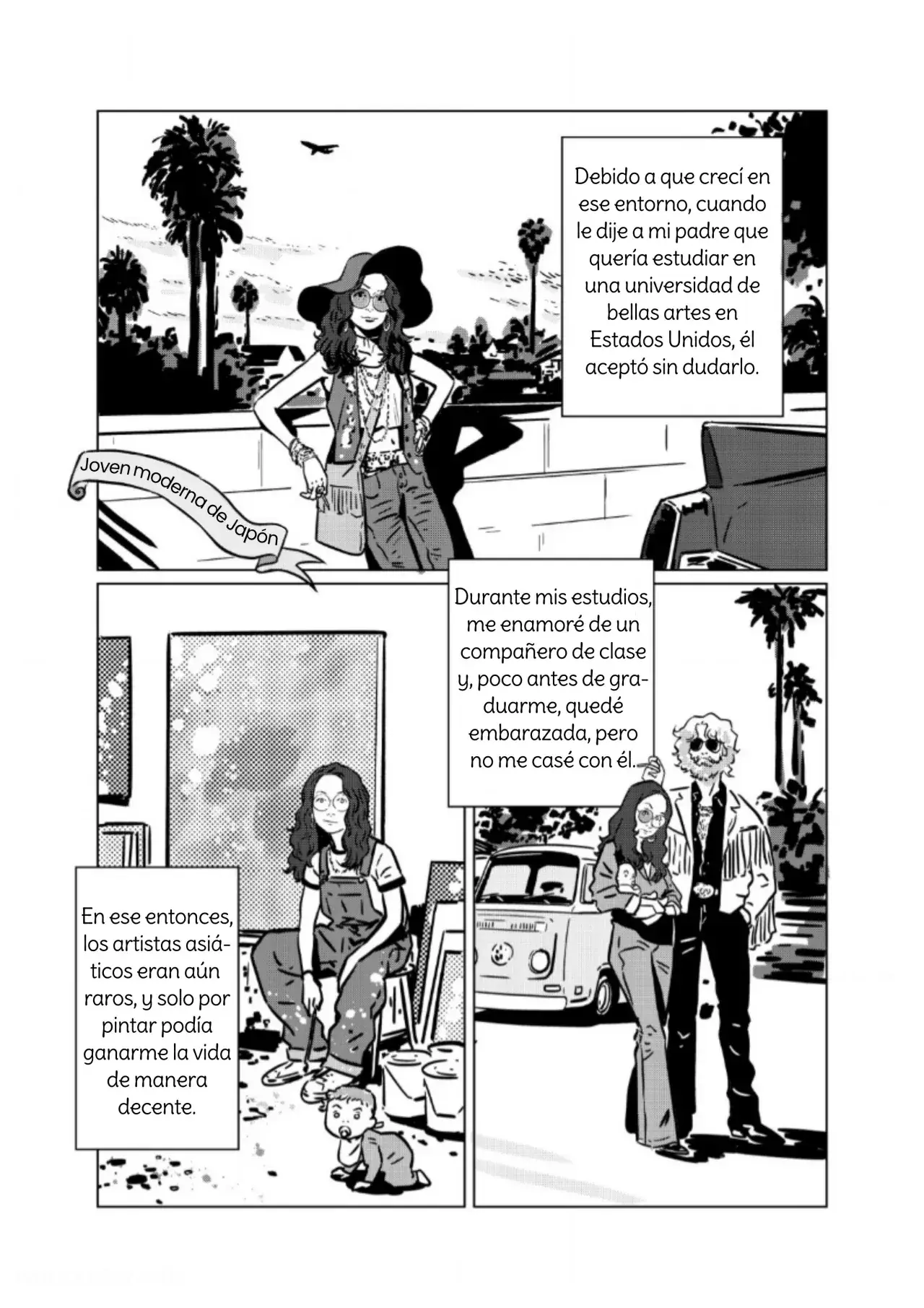 Debido a que crecí en ese entorno, cuando le dije a mi padre que quería estudiar en una universidad de bellas artes en Estados Unidos, él aceptó sin dudarlo.

Joven moderna de Japón

Durante mis estudios, me enamoré de un compañero de clase y, poco antes de graduarme, quedé embarazada, pero no me casé con él.

En ese entonces, los artistas asiáticos eran aún raros, y solo por pintar podía ganarme la vida de manera decente.